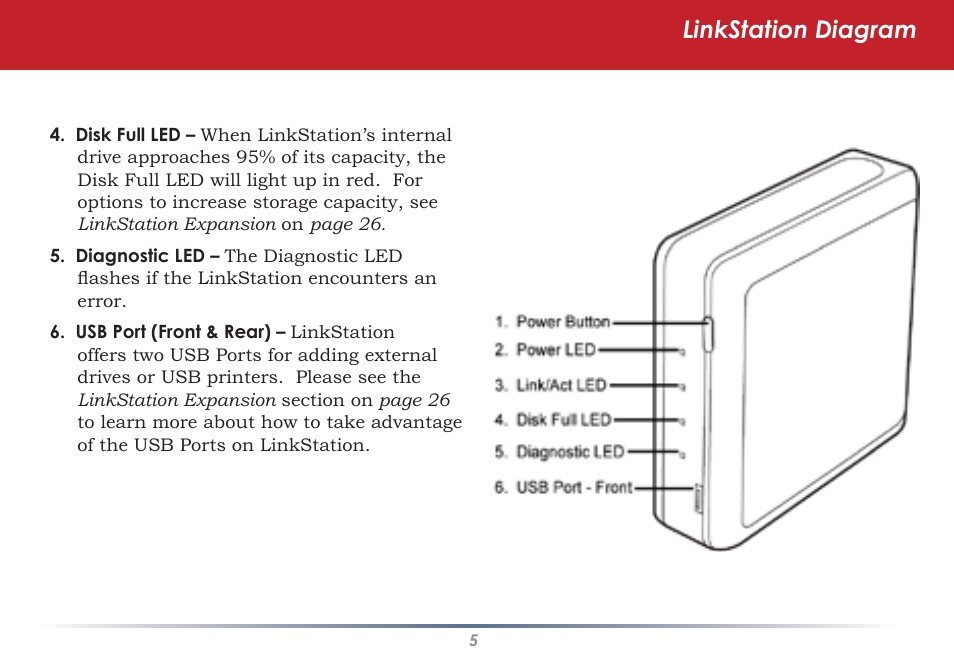 LinkStation Diagram

4. Disk Full LED – When LinkStation's internal drive approaches 95% of its capacity, the Disk Full LED will light up in red. For options to increase storage capacity, see LinkStation Expansion on page 26.

5. Diagnostic LED – The Diagnostic LED flashes if the LinkStation encounters an error.

6. USB Port (Front & Rear) – LinkStation offers two USB Ports for adding external drives or USB printers. Please see the LinkStation Expansion section on page 26 to learn more about how to take advantage of the USB Ports on LinkStation.

1. Power Button
2. Power LED
3. Link/Act LED
4. Disk Full LED
5. Diagnostic LED
6. USB Port - Front

5